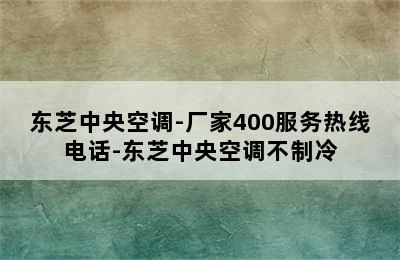 东芝中央空调-厂家400服务热线电话-东芝中央空调不制冷